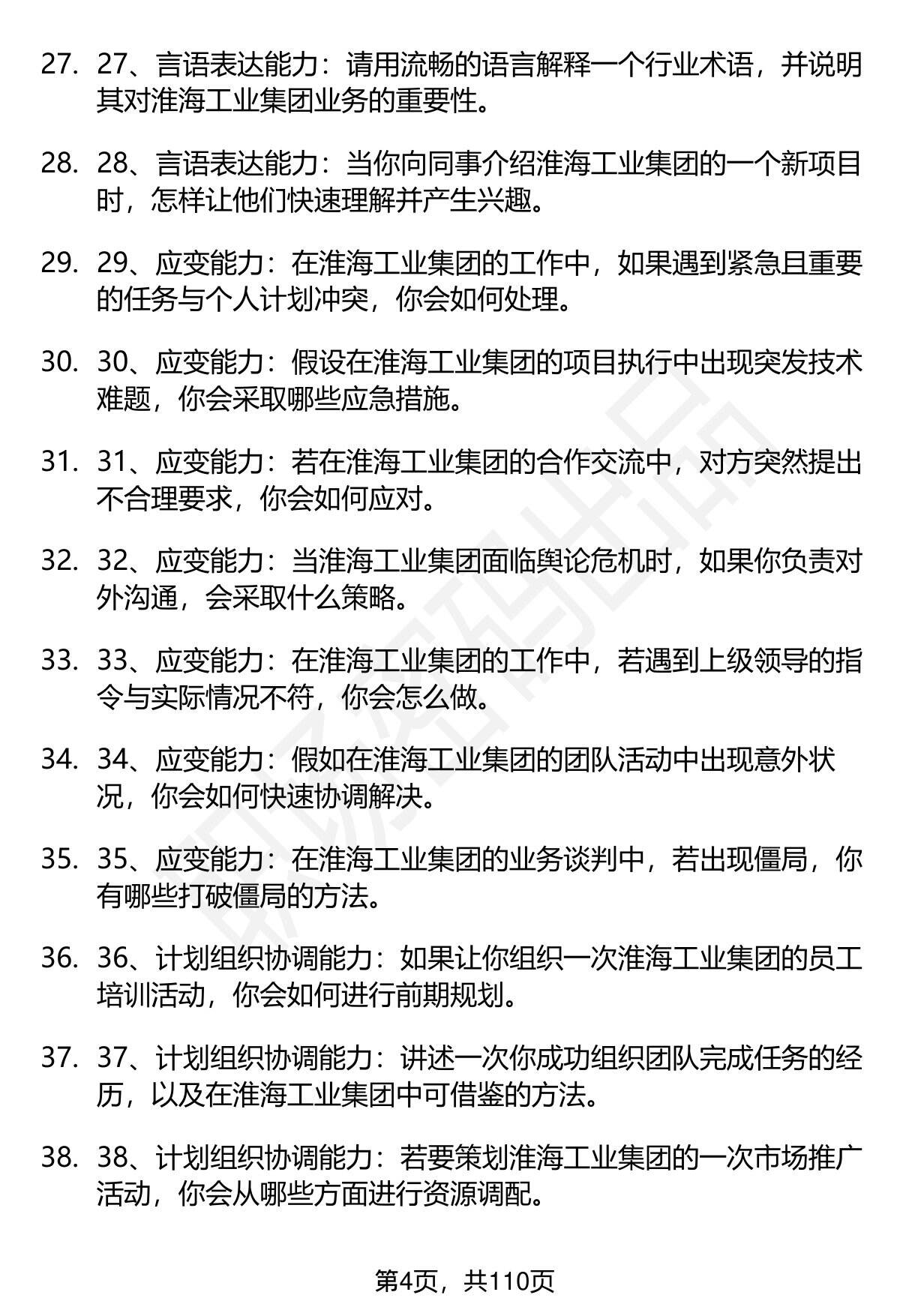 27. 27、言语表达能力：请用流畅的语言解释一个行业术语，并说明其对淮海工业集团业务的重要性。

28. 28、言语表达能力：当你向同事介绍淮海工业集团的一个新项目时，怎样让他们快速理解并产生兴趣。

29. 29、应变能力：在淮海工业集团的工作中，如果遇到紧急且重要的任务与个人计划冲突，你会如何处理。

30. 30、应变能力：假设在淮海工业集团的项目执行中出现突发技术难题，你会采取哪些应急措施。

31. 31、应变能力：若在淮海工业集团的合作交流中，对方突然提出不合理要求，你会如何应对。

32. 32、应变能力：当淮海工业集团面临舆论危机时，如果你负责对外沟通，会采取什么策略。

33. 33、应变能力：在淮海工业集团的工作中，若遇到上级领导的指令与实际情况不符，你会怎么做。

34. 34、应变能力：假如在淮海工业集团的团队活动中出现意外状况，你会如何快速协调解决。

35. 35、应变能力：在淮海工业集团的业务谈判中，若出现僵局，你有哪些打破僵局的方法。

36. 36、计划组织协调能力：如果让你组织一次淮海工业集团的员工培训活动，你会如何进行前期规划。

37. 37、计划组织协调能力：讲述一次你成功组织团队完成任务的经历，以及在淮海工业集团中可借鉴的方法。

38. 38、计划组织协调能力：若要策划淮海工业集团的一次市场推广活动，你会从哪些方面进行资源调配。

第4页，共110页